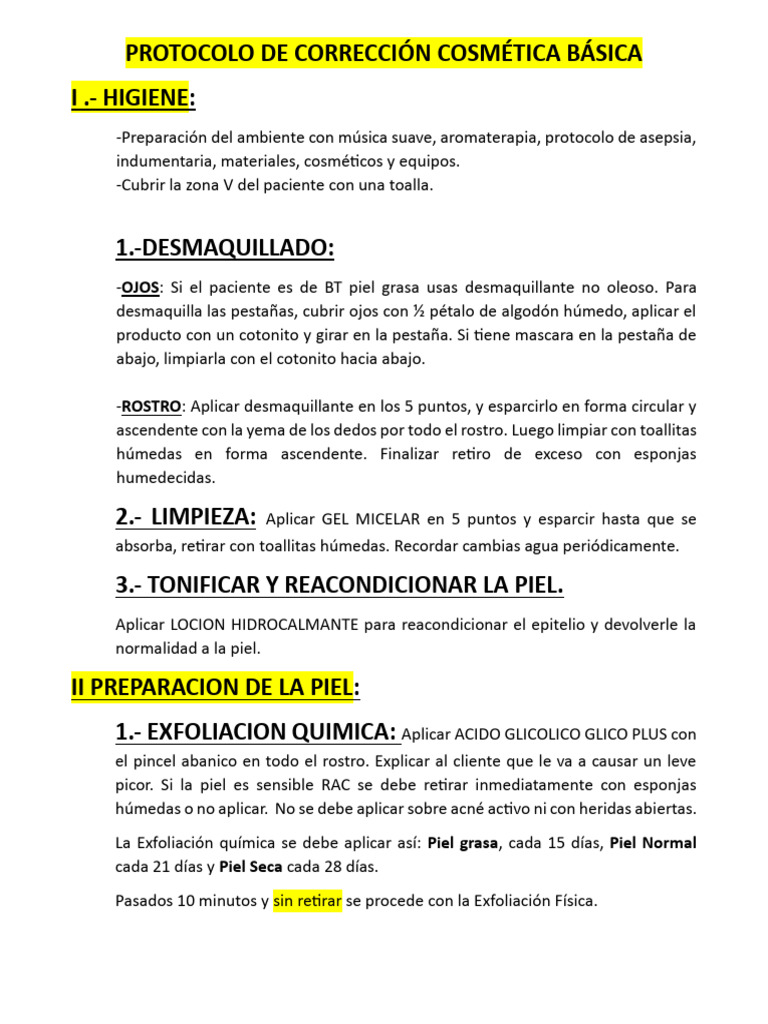 PROTOCOLO DE CORRECCIÓN COSMÉTICA BÁSICA

I .- HIGIENE:

-Preparación del ambiente con música suave, aromaterapia, protocolo de asepsia, indumentaria, materiales, cosméticos y equipos.
-Cubrir la zona V del paciente con una toalla.

1.-DESMAQUILLADO:

-OJOS: Si el paciente es de BT piel grasa usas desmaquillante no oleoso. Para desmaquilla las pestañas, cubrir ojos con ½ pétalo de algodón húmedo, aplicar el producto con un cotonito y girar en la pestaña. Si tiene mascara en la pestaña de abajo, limpiarla con el cotonito hacia abajo.

-ROSTRO: Aplicar desmaquillante en los 5 puntos, y esparcirlo en forma circular y ascendente con la yema de los dedos por todo el rostro. Luego limpiar con toallitas húmedas en forma ascendente. Finalizar retiro de exceso con esponjas humedecidas.

2.- LIMPIEZA: Aplicar GEL MICELAR en 5 puntos y esparcir hasta que se absorba, retirar con toallitas húmedas. Recordar cambias agua periódicamente.

3.- TONIFICAR Y REACONDICIONAR LA PIEL.

Aplicar LOCION HIDROCALMANTE para reacondicionar el epitelio y devolverle la normalidad a la piel.

II PREPARACION DE LA PIEL:

1.- EXFOLIACION QUIMICA: Aplicar ACIDO GLICOLICO GLICO PLUS con el pincel abanico en todo el rostro. Explicar al cliente que le va a causar un leve picor. Si la piel es sensible RAC se debe retirar inmediatamente con esponjas húmedas o no aplicar. No se debe aplicar sobre acné activo ni con heridas abiertas.

La Exfoliación química se debe aplicar así: Piel grasa, cada 15 días, Piel Normal cada 21 días y Piel Seca cada 28 días.

Pasados 10 minutos y sin retirar se procede con la Exfoliación Física.